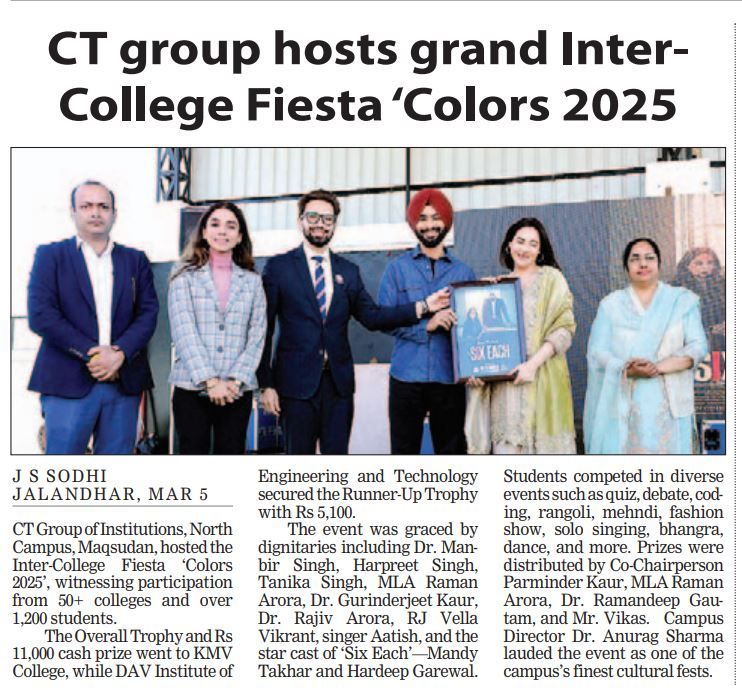 CT group hosts grand Inter-College Fiesta 'Colors 2025

SIX EACH

J S SODHI
JALANDHAR, MAR 5

CT Group of Institutions, North Campus, Maqsudan, hosted the Inter-College Fiesta 'Colors 2025', witnessing participation from 50+ colleges and over 1,200 students.

The Overall Trophy and Rs 11,000 cash prize went to KMV College, while DAV Institute of Engineering and Technology secured the Runner-Up Trophy with Rs 5,100.

The event was graced by dignitaries including Dr. Manbir Singh, Harpreet Singh, Tanika Singh, MLA Raman Arora, Dr. Gurinderjeet Kaur, Dr. Rajiv Arora, RJ Vella Vikrant, singer Aatish, and the star cast of 'Six Each'—Mandy Takhar and Hardeep Garewal.

Students competed in diverse events such as quiz, debate, coding, rangoli, mehndi, fashion show, solo singing, bhangra, dance, and more. Prizes were distributed by Co-Chairperson Parminder Kaur, MLA Raman Arora, Dr. Ramandeep Gautam, and Mr. Vikas. Campus Director Dr. Anurag Sharma lauded the event as one of the campus's finest cultural fests.